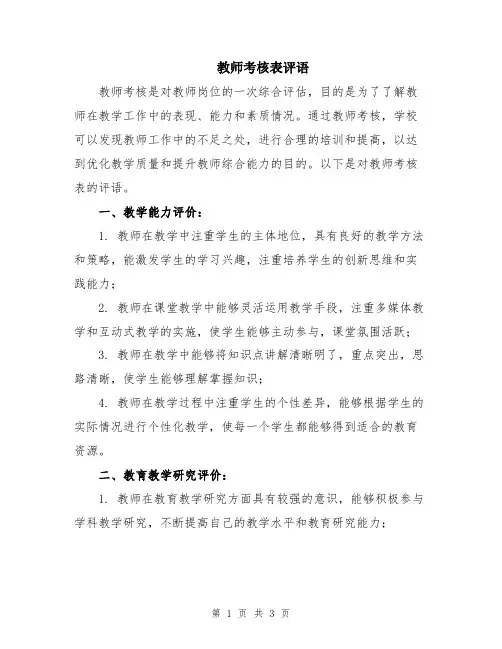 教师考核表评语

教师考核是对教师岗位的一次综合评估，目的是为了了解教师在教学工作中的表现、能力和素质情况。通过教师考核，学校可以发现教师工作中的不足之处，进行合理的培训和提高，以达到优化教学质量和提升教师综合能力的目的。以下是对教师考核表的评语。

一、教学能力评价：

1. 教师在教学中注重学生的主体地位，具有良好的教学方法和策略，能激发学生的学习兴趣，注重培养学生的创新思维和实践能力；

2. 教师在课堂教学中能够灵活运用教学手段，注重多媒体教学和互动式教学的实施，使学生能够主动参与，课堂氛围活跃；

3. 教师在教学中能够将知识点讲解清晰明了，重点突出，思路清晰，使学生能够理解掌握知识；

4. 教师在教学过程中注重学生的个性差异，能够根据学生的实际情况进行个性化教学，使每一个学生都能够得到适合的教育资源。

二、教育教学研究评价：

1. 教师在教育教学研究方面具有较强的意识，能够积极参与学科教学研究，不断提高自己的教学水平和教育研究能力；

第 1 页 共 3 页